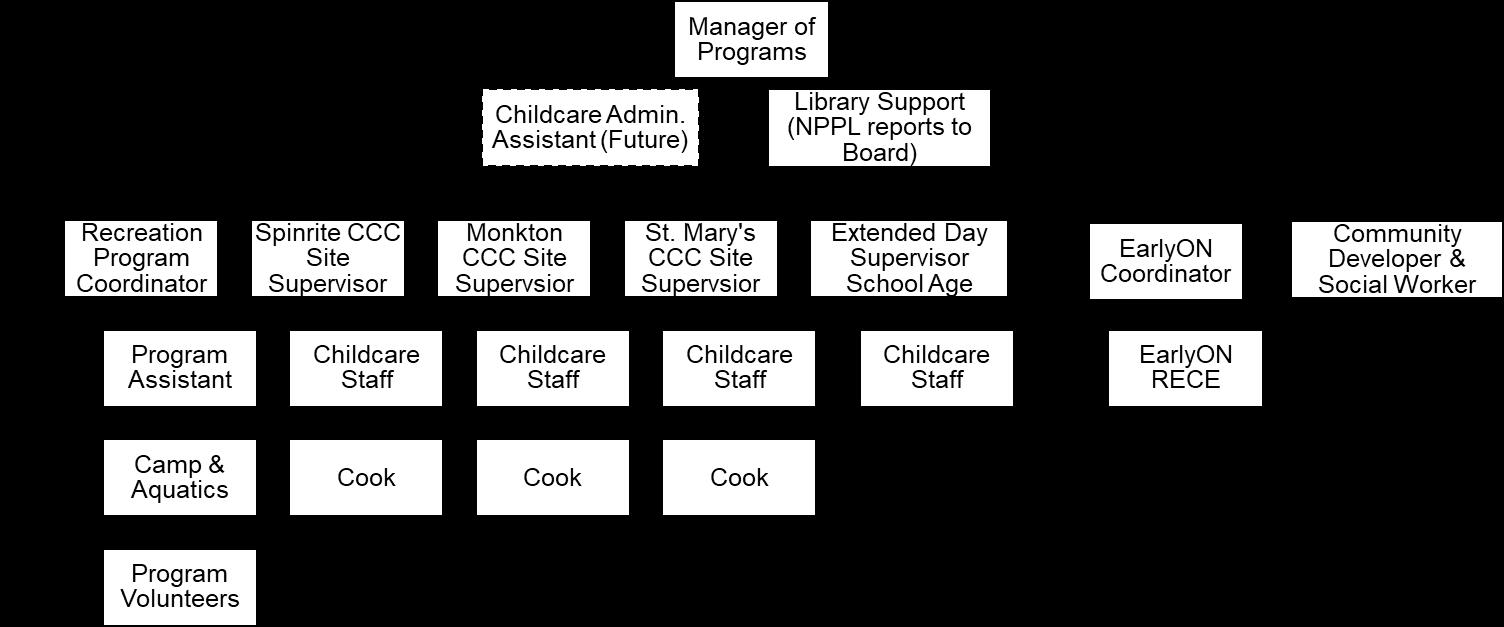 Manager of Programs

Childcare Admin. Assistant (Future)

Library Support (NPPL reports to Board)

Recreation Program Coordinator

Spinrite CCC Site Supervisor

Monkton CCC Site Supervsior

St. Mary's CCC Site Supervsior

Extended Day Supervisor School Age

EarlyON Coordinator

Community Developer & Social Worker

Program Assistant

Childcare Staff

Childcare Staff

Childcare Staff

Childcare Staff

EarlyON RECE

Camp & Aquatics

Cook

Cook

Cook

Program Volunteers